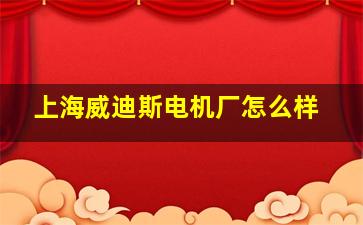 上海威迪斯电机厂怎么样